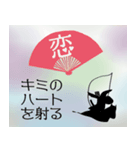 恋

キミの
ハート
を射る